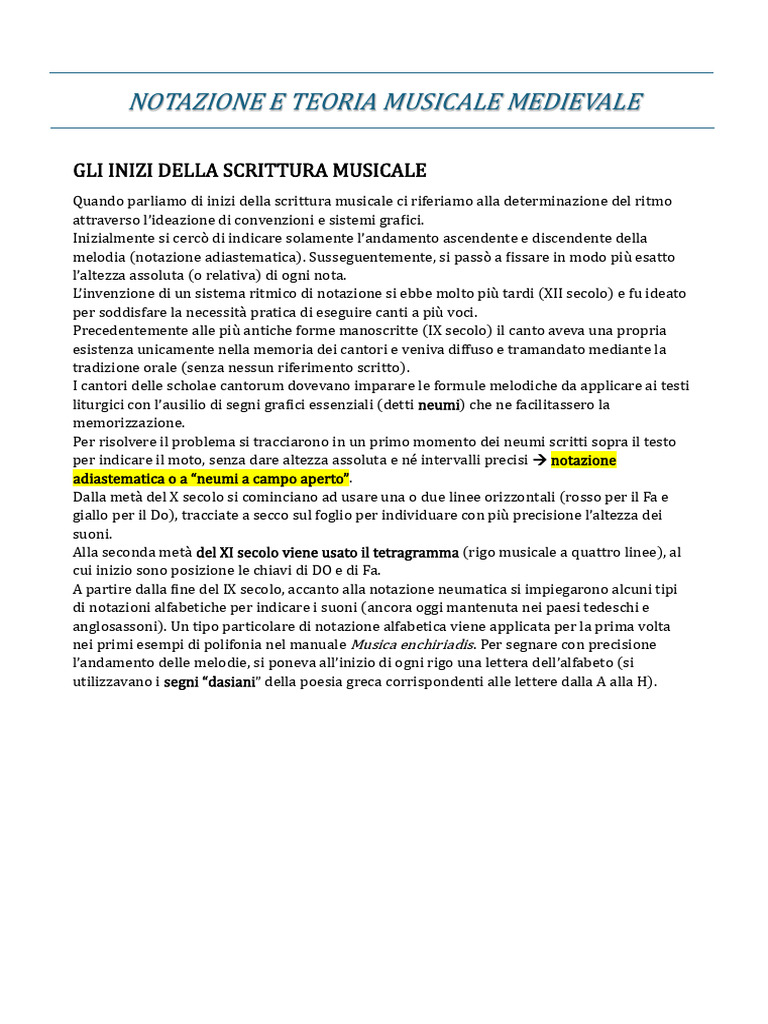 NOTAZIONE E TEORIA MUSICALE MEDIEVALE

GLI INIZI DELLA SCRITTURA MUSICALE

Quando parliamo di inizi della scrittura musicale ci riferiamo alla determinazione del ritmo attraverso l'ideazione di convenzioni e sistemi grafici.
Inizialmente si cercò di indicare solamente l'andamento ascendente e discendente della melodia (notazione adiastematica). Susseguentemente, si passò a fissare in modo più esatto l'altezza assoluta (o relativa) di ogni nota.
L'invenzione di un sistema ritmico di notazione si ebbe molto più tardi (XII secolo) e fu ideato per soddisfare la necessità pratica di eseguire canti a più voci.
Precedentemente alle più antiche forme manoscritte (IX secolo) il canto aveva una propria esistenza unicamente nella memoria dei cantori e veniva diffuso e tramandato mediante la tradizione orale (senza nessun riferimento scritto).
I cantori delle scholae cantorum dovevano imparare le formule melodiche da applicare ai testi liturgici con l'ausilio di segni grafici essenziali (detti neumi) che ne facilitassero la memorizzazione.
Per risolvere il problema si tracciarono in un primo momento dei neumi scritti sopra il testo per indicare il moto, senza dare altezza assoluta e né intervalli precisi → notazione adiastematica o a "neumi a campo aperto".
Dalla metà del X secolo si cominciano ad usare una o due linee orizzontali (rosso per il Fa e giallo per il Do), tracciate a secco sul foglio per individuare con più precisione l'altezza dei suoni.
Alla seconda metà del XI secolo viene usato il tetragramma (rigo musicale a quattro linee), al cui inizio sono posizione le chiavi di DO e di Fa.
A partire dalla fine del IX secolo, accanto alla notazione neumatica si impiegarono alcuni tipi di notazioni alfabetiche per indicare i suoni (ancora oggi mantenuta nei paesi tedeschi e anglosassoni). Un tipo particolare di notazione alfabetica viene applicata per la prima volta nei primi esempi di polifonia nel manuale Musica enchiriadis. Per segnare con precisione l'andamento delle melodie, si poneva all'inizio di ogni rigo una lettera dell'alfabeto (si utilizzavano i segni "dasiani" della poesia greca corrispondenti alle lettere dalla A alla H).